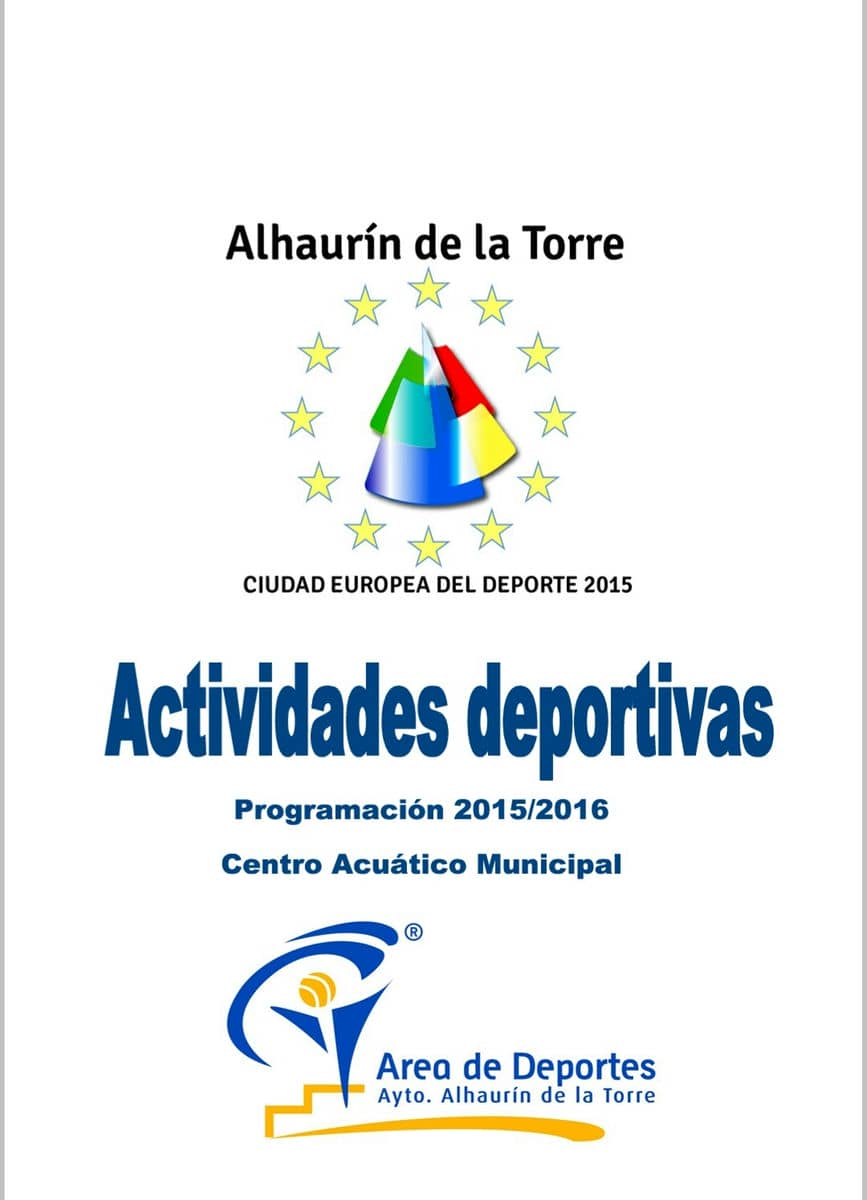 Alhaurín de la Torre

CIUDAD EUROPEA DEL DEPORTE 2015

Actividades deportivas

Programación 2015/2016

Centro Acuático Municipal

®

Area de Deportes
Ayto. Alhaurín de la Torre